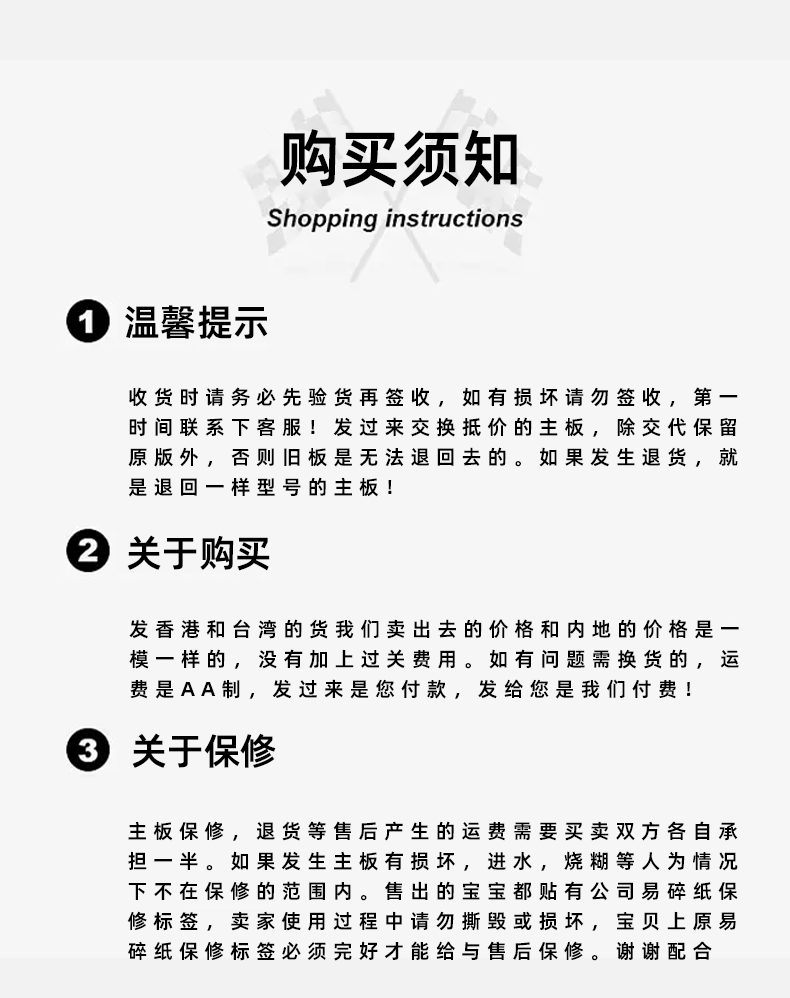 购买须知
Shopping instructions

1 温馨提示

收货时请务必先验货再签收，如有损坏请勿签收，第一时间联系下客服！发过来交换抵价的主板，除交代保留原版外，否则旧板是无法退回去的。如果发生退货，就是退回一样型号的主板！

2 关于购买

发香港和台湾的货我们卖出去的价格和内地的价格是一模一样的，没有加上过关费用。如有问题需换货的，运费是AA制，发过来是您付款，发给您是我们付费！

3 关于保修

主板保修，退货等售后产生的运费需要买卖双方各自承担一半。如果发生主板有损坏，进水，烧糊等人为情况下不在保修的范围内。售出的宝宝都贴有公司易碎纸保修标签，卖家使用过程中请勿撕毁或损坏，宝贝上原易碎纸保修标签必须完好才能给与售后保修。谢谢配合